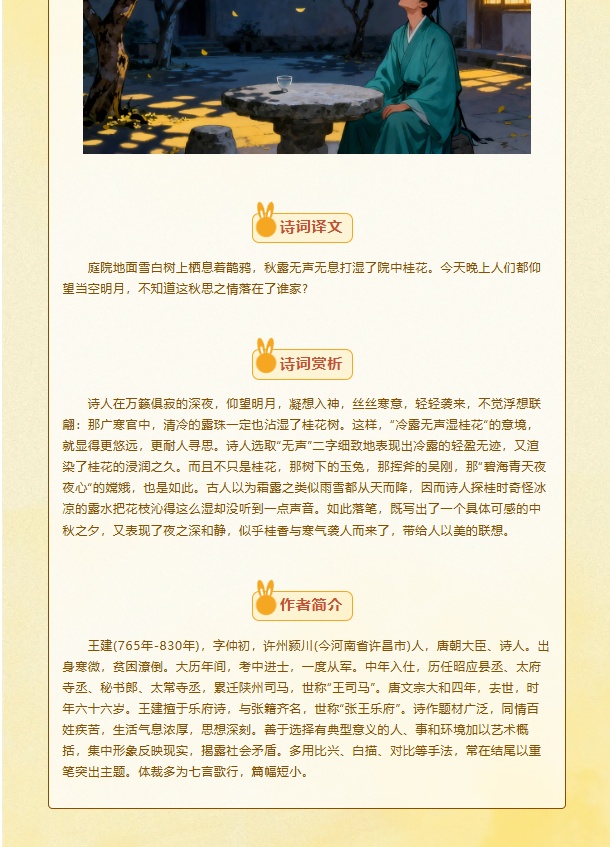 诗词译文

庭院地面雪白树上栖息着鹊鸦，秋露无声无息打湿了院中桂花。今天晚上人们都仰望当空明月，不知道这秋思之情落在了谁家？

诗词赏析

诗人在万籁俱寂的深夜，仰望明月，凝想入神，丝丝寒意，轻轻袭来，不觉浮想联翩：那广寒宫中，清冷的露珠一定也沾湿了桂花树。这样，“冷露无声湿桂花”的意境，就显得更悠远，更耐人寻思。诗人选取“无声”二字细致地表现出冷露的轻盈无迹，又渲染了桂花的浸润之久。而且不只是桂花，那树下的玉兔，那挥斧的吴刚，那“碧海青天夜夜心”的嫦娥，也是如此。古人以为霜露之类似雨雪都从天而降，因而诗人探桂时奇怪冰凉的露水把花枝沁得这么湿却没听到一点声音。如此落笔，既写出了一个具体可感的中秋之夕，又表现了夜之深和静，似乎桂香与寒气袭人而来了，带给人以美的联想。

作者简介

王建(765年-830年)，字仲初，许州颍川(今河南省许昌市)人，唐朝大臣、诗人。出身寒微，贫困潦倒。大历年间，考中进士，一度从军。中年入仕，历任昭应县丞、太府寺丞、秘书郎、太常寺丞，累迁陕州司马，世称“王司马”。唐文宗大和四年，去世，时年六十六岁。王建擅于乐府诗，与张籍齐名，世称“张王乐府”。诗作题材广泛，同情百姓疾苦，生活气息浓厚，思想深刻。善于选择有典型意义的人、事和环境加以艺术概括，集中形象反映现实，揭露社会矛盾。多用比兴、白描、对比等手法，常在结尾以重笔突出主题。体裁多为七言歌行，篇幅短小。